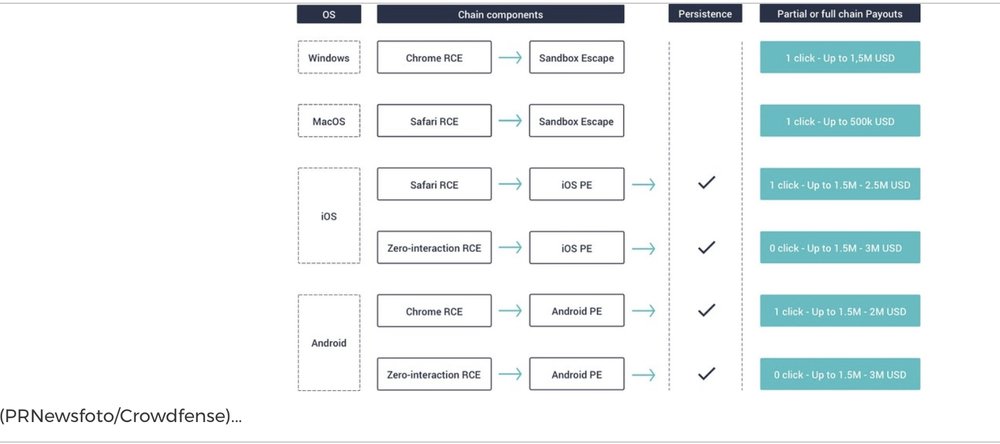 | OS | Chain components | | Persistence | Partial or full chain Payouts |
|---|---|---|---|---|
| Windows | Chrome RCE | Sandbox Escape | | 1 click - Up to 1,5M USD |
| MacOS | Safari RCE | Sandbox Escape | | 1 click - Up to 500k USD |
| iOS | Safari RCE | iOS PE | ✓ | 1 click - Up to 1.5M - 2.5M USD |
| iOS | Zero-interaction RCE | iOS PE | ✓ | 0 click - Up to 1.5M - 3M USD |
| Android | Chrome RCE | Android PE | ✓ | 1 click - Up to 1.5M - 2M USD |
| Android | Zero-interaction RCE | Android PE | ✓ | 0 click - Up to 1.5M - 3M USD |

(PRNewsfoto/Crowdfense)...